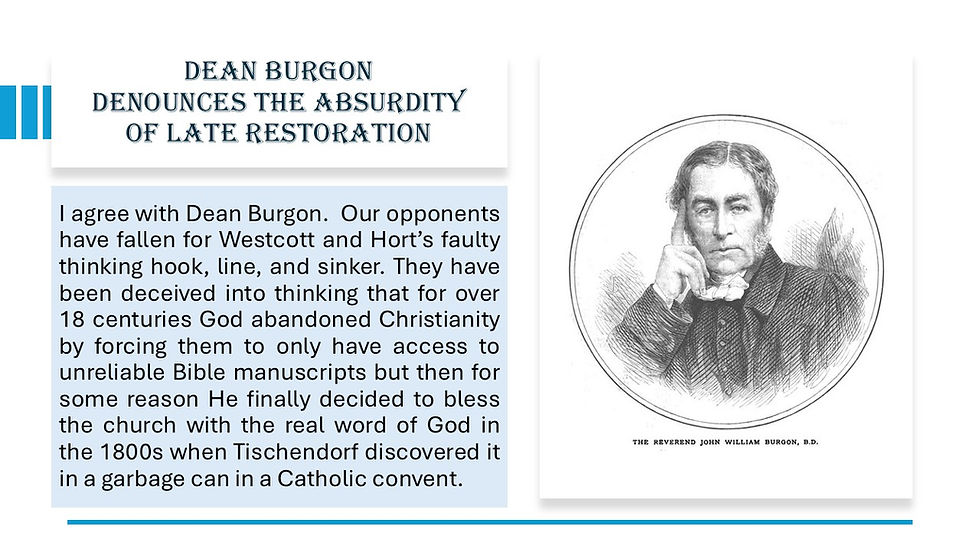 DEAN BURGON
DENOUNCES THE ABSURDITY
OF LATE RESTORATION

I agree with Dean Burgon. Our opponents have fallen for Westcott and Hort's faulty thinking hook, line, and sinker. They have been deceived into thinking that for over 18 centuries God abandoned Christianity by forcing them to only have access to unreliable Bible manuscripts but then for some reason He finally decided to bless the church with the real word of God in the 1800s when Tischendorf discovered it in a garbage can in a Catholic convent.

THE REVEREND JOHN WILLIAM BURGON, B.D.